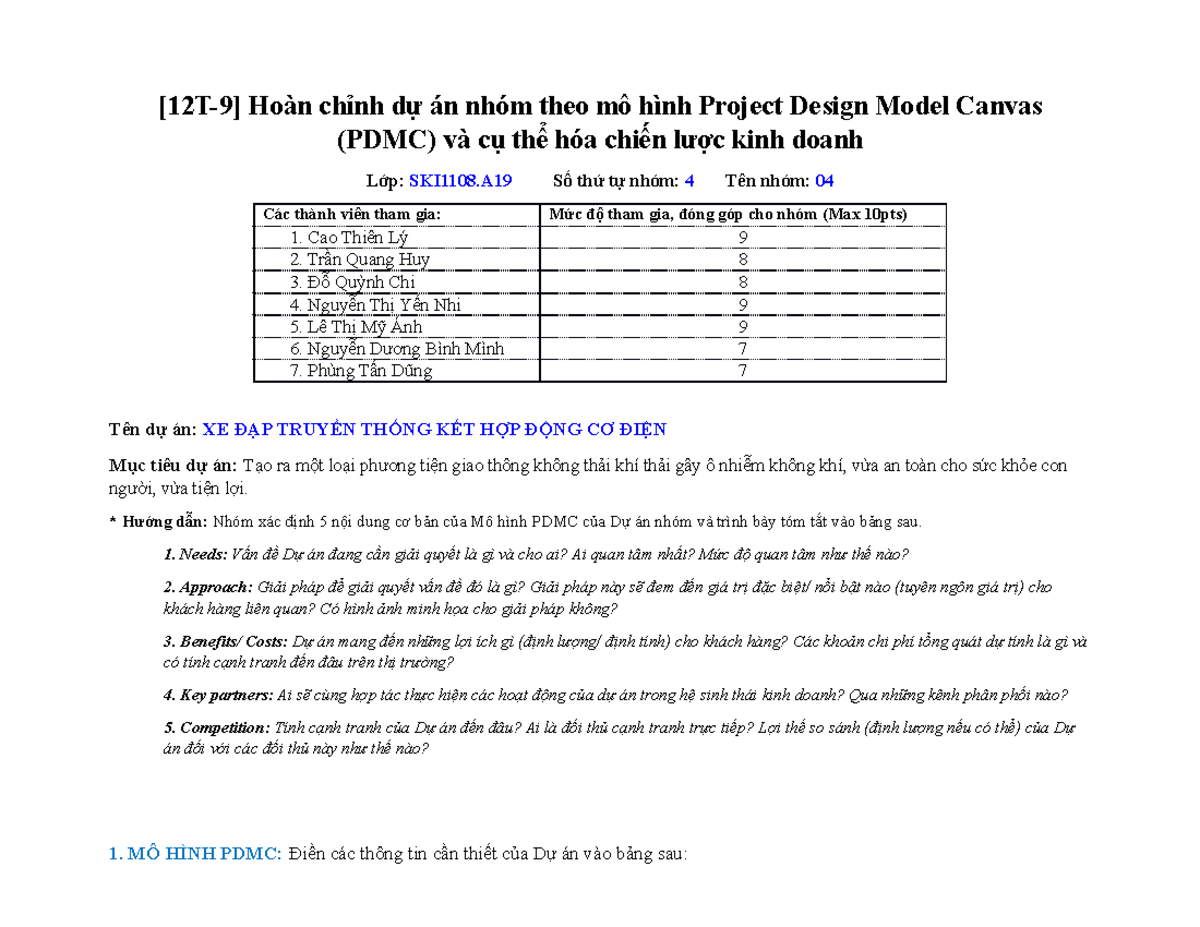 [12T-9] Hoàn chỉnh dự án nhóm theo mô hình Project Design Model Canvas (PDMC) và cụ thể hóa chiến lược kinh doanh

Lớp: SKI1108.A19 Số thứ tự nhóm: 4 Tên nhóm: 04

| Các thành viên tham gia: | Mức độ tham gia, đóng góp cho nhóm (Max 10pts) |
|---|---|
| 1. Cao Thiên Lý | 9 |
| 2. Trần Quang Huy | 8 |
| 3. Đỗ Quỳnh Chi | 8 |
| 4. Nguyễn Thị Yến Nhi | 9 |
| 5. Lê Thị Mỹ Anh | 9 |
| 6. Nguyễn Dương Bình Minh | 7 |
| 7. Phùng Tấn Dũng | 7 |

Tên dự án: XE ĐẠP TRUYỀN THỐNG KẾT HỢP ĐỘNG CƠ ĐIỆN

Mục tiêu dự án: Tạo ra một loại phương tiện giao thông không thải khí thải gây ô nhiễm không khí, vừa an toàn cho sức khỏe con người, vừa tiện lợi.

* Hướng dẫn: Nhóm xác định 5 nội dung cơ bản của Mô hình PDMC của Dự án nhóm và trình bày tóm tắt vào bảng sau.

1. Needs: Vấn đề Dự án đang cần giải quyết là gì và cho ai? Ai quan tâm nhất? Mức độ quan tâm như thế nào?

2. Approach: Giải pháp để giải quyết vấn đề đó là gì? Giải pháp này sẽ đem đến giá trị đặc biệt/ nổi bật nào (tuyên ngôn giá trị) cho khách hàng liên quan? Có hình ảnh minh họa cho giải pháp không?

3. Benefits/ Costs: Dự án mang đến những lợi ích gì (định lượng/ định tính) cho khách hàng? Các khoản chi phí tổng quát dự tính là gì và có tính cạnh tranh đến đâu trên thị trường?

4. Key partners: Ai sẽ cùng hợp tác thực hiện các hoạt động của dự án trong hệ sinh thái kinh doanh? Qua những kênh phân phối nào?

5. Competition: Tính cạnh tranh của Dự án đến đâu? Ai là đối thủ cạnh tranh trực tiếp? Lợi thế so sánh (định lượng nếu có thể) của Dự án đối với các đối thủ này như thế nào?

1. MÔ HÌNH PDMC: Điền các thông tin cần thiết của Dự án vào bảng sau: